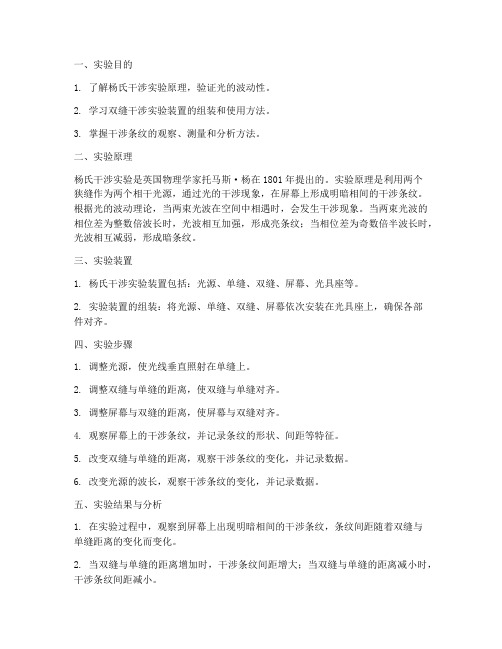 一、实验目的

1. 了解杨氏干涉实验原理，验证光的波动性。

2. 学习双缝干涉实验装置的组装和使用方法。

3. 掌握干涉条纹的观察、测量和分析方法。

二、实验原理

杨氏干涉实验是英国物理学家托马斯·杨在1801年提出的。实验原理是利用两个狭缝作为两个相干光源，通过光的干涉现象，在屏幕上形成明暗相间的干涉条纹。根据光的波动理论，当两束光波在空间中相遇时，会发生干涉现象。当两束光波的相位差为整数倍波长时，光波相互加强，形成亮条纹；当相位差为奇数倍半波长时，光波相互减弱，形成暗条纹。

三、实验装置

1. 杨氏干涉实验装置包括：光源、单缝、双缝、屏幕、光具座等。

2. 实验装置的组装：将光源、单缝、双缝、屏幕依次安装在光具座上，确保各部件对齐。

四、实验步骤

1. 调整光源，使光线垂直照射在单缝上。

2. 调整双缝与单缝的距离，使双缝与单缝对齐。

3. 调整屏幕与双缝的距离，使屏幕与双缝对齐。

4. 观察屏幕上的干涉条纹，并记录条纹的形状、间距等特征。

5. 改变双缝与单缝的距离，观察干涉条纹的变化，并记录数据。

6. 改变光源的波长，观察干涉条纹的变化，并记录数据。

五、实验结果与分析

1. 在实验过程中，观察到屏幕上出现明暗相间的干涉条纹，条纹间距随着双缝与单缝距离的变化而变化。

2. 当双缝与单缝的距离增加时，干涉条纹间距增大；当双缝与单缝的距离减小时，干涉条纹间距减小。